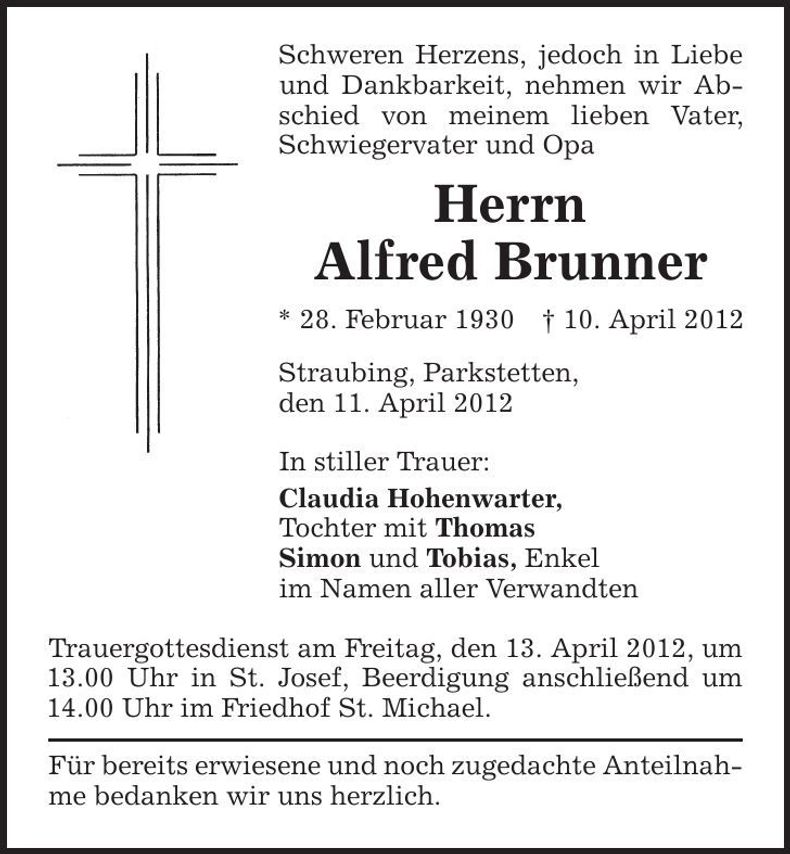 Schweren Herzens, jedoch in Liebe und Dankbarkeit, nehmen wir Abschied von meinem lieben Vater, Schwiegervater und Opa

Herrn
Alfred Brunner

* 28. Februar 1930 † 10. April 2012

Straubing, Parkstetten,
den 11. April 2012

In stiller Trauer:
Claudia Hohenwarter, Tochter mit Thomas
Simon und Tobias, Enkel
im Namen aller Verwandten

Trauergottesdienst am Freitag, den 13. April 2012, um 13.00 Uhr in St. Josef, Beerdigung anschließend um 14.00 Uhr im Friedhof St. Michael.

Für bereits erwiesene und noch zugedachte Anteilnahme bedanken wir uns herzlich.